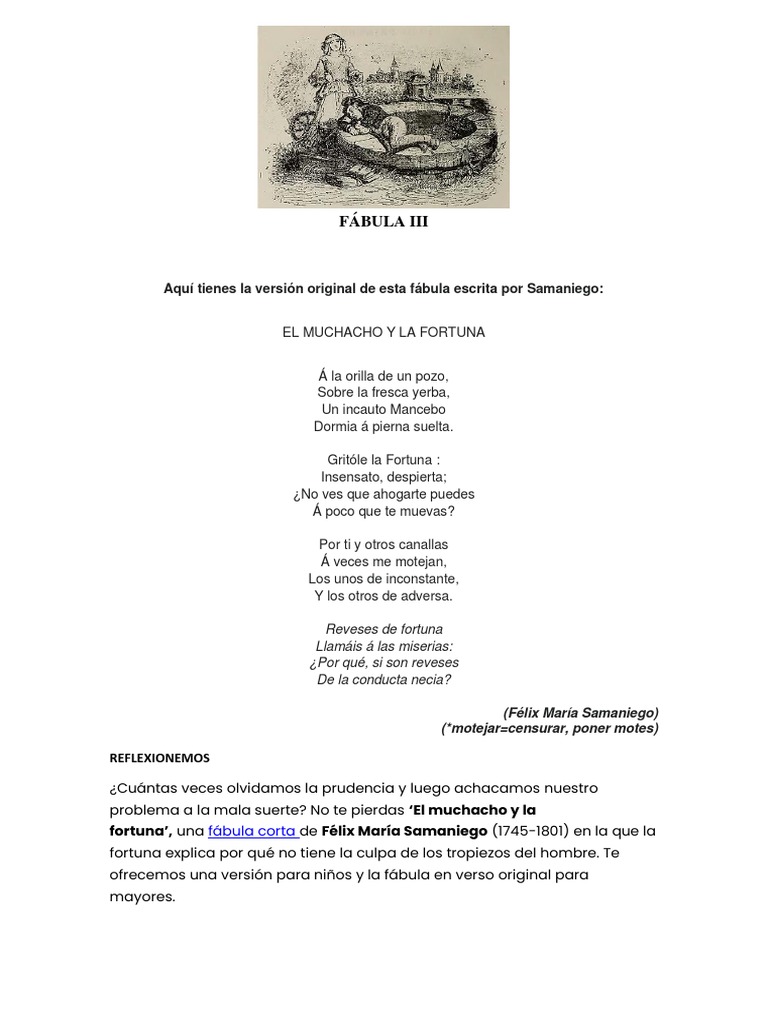 FÁBULA III

Aquí tienes la versión original de esta fábula escrita por Samaniego:

EL MUCHACHO Y LA FORTUNA

Á la orilla de un pozo,
Sobre la fresca yerba,
Un incauto Mancebo
Dormia á pierna suelta.

Gritóle la Fortuna :
Insensato, despierta;
¿No ves que ahogarte puedes
Á poco que te muevas?

Por ti y otros canallas
Á veces me motejan,
Los unos de inconstante,
Y los otros de adversa.

Reveses de fortuna
Llamáis á las miserias:
¿Por qué, si son reveses
De la conducta necia?

(Félix María Samaniego)
(*motejar=censurar, poner motes)

REFLEXIONEMOS

¿Cuántas veces olvidamos la prudencia y luego achacamos nuestro problema a la mala suerte? No te pierdas 'El muchacho y la fortuna', una fábula corta de Félix María Samaniego (1745-1801) en la que la fortuna explica por qué no tiene la culpa de los tropiezos del hombre. Te ofrecemos una versión para niños y la fábula en verso original para mayores.